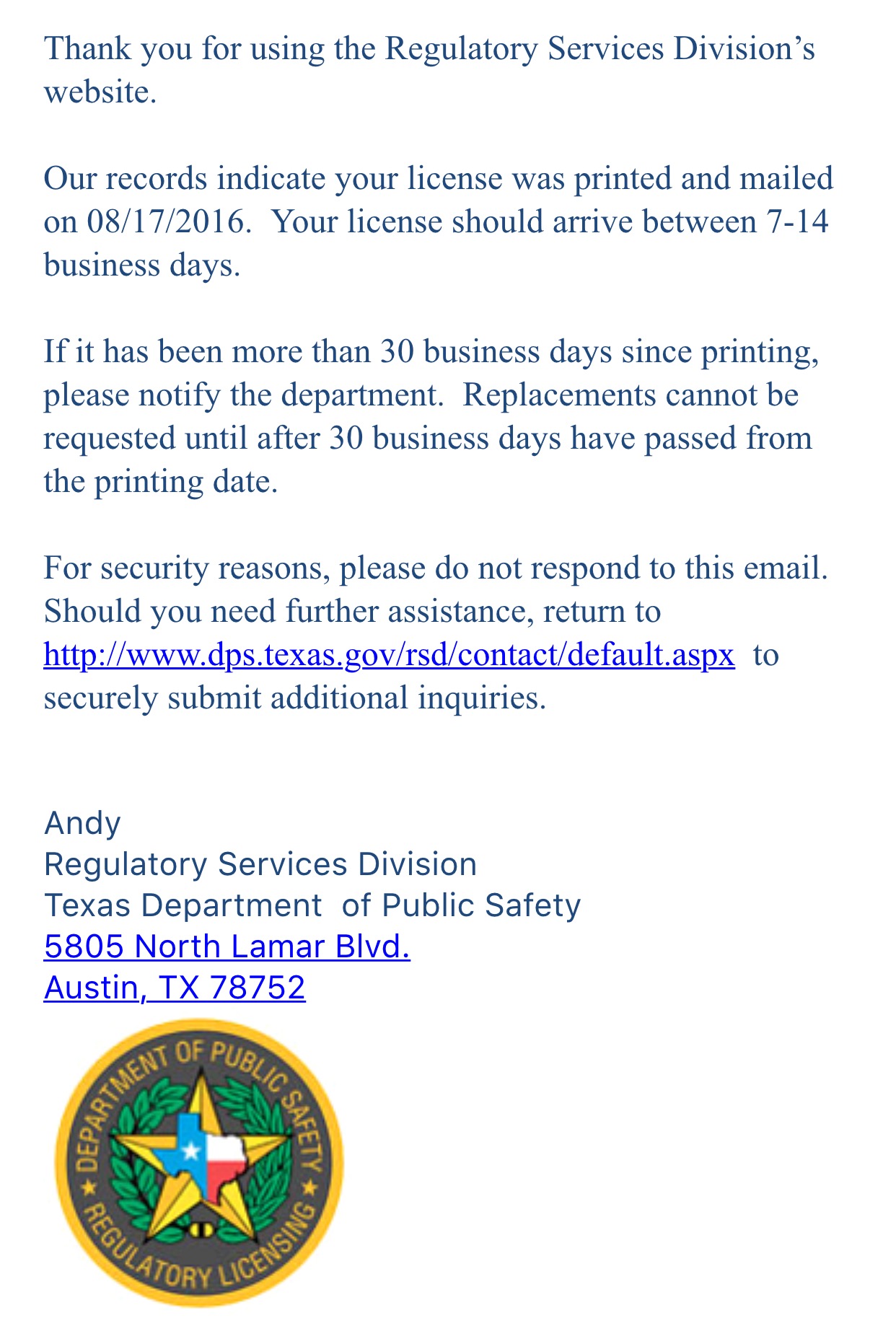 Thank you for using the Regulatory Services Division's website.

Our records indicate your license was printed and mailed on 08/17/2016. Your license should arrive between 7-14 business days.

If it has been more than 30 business days since printing, please notify the department. Replacements cannot be requested until after 30 business days have passed from the printing date.

For security reasons, please do not respond to this email. Should you need further assistance, return to http://www.dps.texas.gov/rsd/contact/default.aspx to securely submit additional inquiries.

Andy
Regulatory Services Division
Texas Department of Public Safety
5805 North Lamar Blvd.
Austin, TX 78752

DEPARTMENT OF PUBLIC SAFETY
REGULATORY LICENSING